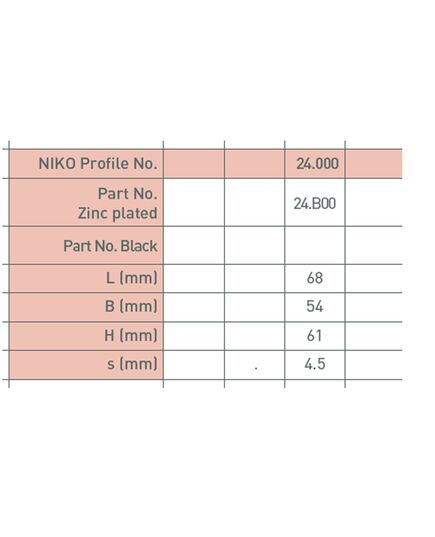 | NIKO Profile No. | | | 24.000 | |
|---|---|---|---|---|
| Part No. Zinc plated | | | 24.B00 | |
| Part No. Black | | | | |
| L (mm) | | | 68 | |
| B (mm) | | | 54 | |
| H (mm) | | | 61 | |
| s (mm) | | . | 4.5 | |